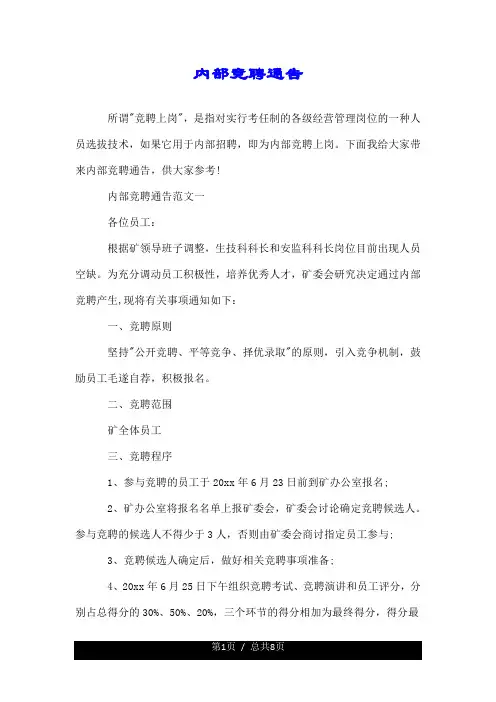 内部竞聘通告

所谓"竞聘上岗"，是指对实行考任制的各级经营管理岗位的一种人员选拔技术，如果它用于内部招聘，即为内部竞聘上岗。下面我给大家带来内部竞聘通告，供大家参考！

内部竞聘通告范文一

各位员工：

根据矿领导班子调整，生技科科长和安监科科长岗位目前出现人员空缺。为充分调动员工积极性，培养优秀人才，矿委会研究决定通过内部竞聘产生,现将有关事项通知如下：

一、竞聘原则

坚持"公开竞聘、平等竞争、择优录取"的原则，引入竞争机制，鼓励员工毛遂自荐，积极报名。

二、竞聘范围

矿全体员工

三、竞聘程序

1、参与竞聘的员工于20xx年6月23日前到矿办公室报名；

2、矿办公室将报名名单上报矿委会，矿委会讨论确定竞聘候选人。参与竞聘的候选人不得少于3人，否则由矿委会商讨指定员工参与；

3、竞聘候选人确定后，做好相关竞聘事项准备；

4、20xx年6月25日下午组织竞聘考试、竞聘演讲和员工评分，分别占总得分的30%、50%、20%，三个环节的得分相加为最终得分，得分最

第1页 / 总共8页